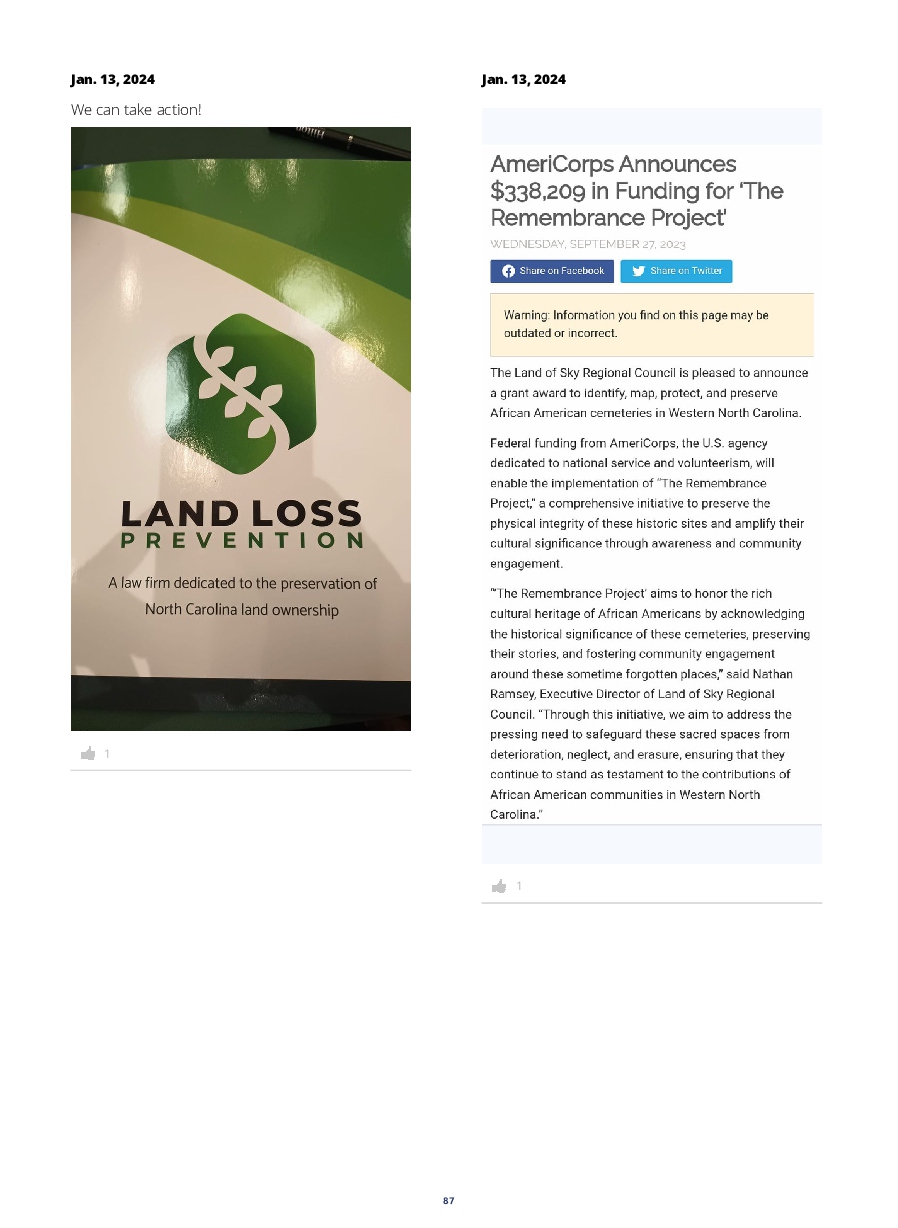 Jan. 13, 2024

We can take action!

LAND LOSS PREVENTION

A law firm dedicated to the preservation of North Carolina land ownership

1

Jan. 13, 2024

AmeriCorps Announces $338,209 in Funding for 'The Remembrance Project'

WEDNESDAY, SEPTEMBER 27, 2023

Share on Facebook Share on Twitter

Warning: Information you find on this page may be outdated or incorrect.

The Land of Sky Regional Council is pleased to announce a grant award to identify, map, protect, and preserve African American cemeteries in Western North Carolina.

Federal funding from AmeriCorps, the U.S. agency dedicated to national service and volunteerism, will enable the implementation of "The Remembrance Project," a comprehensive initiative to preserve the physical integrity of these historic sites and amplify their cultural significance through awareness and community engagement.

"'The Remembrance Project' aims to honor the rich cultural heritage of African Americans by acknowledging the historical significance of these cemeteries, preserving their stories, and fostering community engagement around these sometime forgotten places," said Nathan Ramsey, Executive Director of Land of Sky Regional Council. "Through this initiative, we aim to address the pressing need to safeguard these sacred spaces from deterioration, neglect, and erasure, ensuring that they continue to stand as testament to the contributions of African American communities in Western North Carolina."

1

87